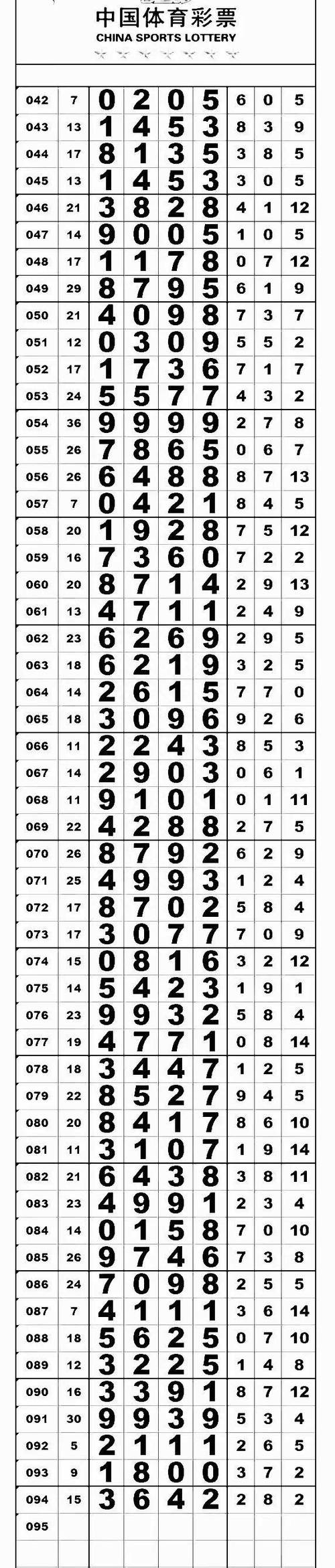 中国体育彩票
CHINA SPORTS LOTTERY

| 042 | 7 | 0 | 2 | 0 | 5 | 6 | 0 | 5 |
|---|---|---|---|---|---|---|---|---|
| 043 | 13 | 1 | 4 | 5 | 3 | 8 | 3 | 9 |
| 044 | 17 | 8 | 1 | 3 | 5 | 3 | 8 | 5 |
| 045 | 13 | 1 | 4 | 5 | 3 | 3 | 0 | 5 |
| 046 | 21 | 3 | 8 | 2 | 8 | 4 | 1 | 12 |
| 047 | 14 | 9 | 0 | 0 | 5 | 1 | 0 | 5 |
| 048 | 17 | 1 | 1 | 7 | 8 | 0 | 7 | 12 |
| 049 | 29 | 8 | 7 | 9 | 5 | 6 | 1 | 9 |
| 050 | 21 | 4 | 0 | 9 | 8 | 7 | 3 | 7 |
| 051 | 12 | 0 | 3 | 0 | 9 | 5 | 5 | 2 |
| 052 | 17 | 1 | 7 | 3 | 6 | 7 | 1 | 7 |
| 053 | 24 | 5 | 5 | 7 | 7 | 4 | 3 | 2 |
| 054 | 36 | 9 | 9 | 9 | 9 | 2 | 7 | 8 |
| 055 | 26 | 7 | 8 | 6 | 5 | 0 | 6 | 7 |
| 056 | 26 | 6 | 4 | 8 | 8 | 8 | 7 | 13 |
| 057 | 7 | 0 | 4 | 2 | 1 | 8 | 4 | 5 |
| 058 | 20 | 1 | 9 | 2 | 8 | 7 | 5 | 12 |
| 059 | 16 | 7 | 3 | 6 | 0 | 7 | 2 | 2 |
| 060 | 20 | 8 | 7 | 1 | 4 | 2 | 9 | 13 |
| 061 | 13 | 4 | 7 | 1 | 1 | 2 | 4 | 9 |
| 062 | 23 | 6 | 2 | 6 | 9 | 2 | 9 | 5 |
| 063 | 18 | 6 | 2 | 1 | 9 | 3 | 2 | 5 |
| 064 | 14 | 2 | 6 | 1 | 5 | 7 | 7 | 0 |
| 065 | 18 | 3 | 0 | 9 | 6 | 9 | 2 | 6 |
| 066 | 11 | 2 | 2 | 4 | 3 | 8 | 5 | 3 |
| 067 | 14 | 2 | 9 | 0 | 3 | 0 | 6 | 1 |
| 068 | 11 | 9 | 1 | 0 | 1 | 0 | 1 | 11 |
| 069 | 22 | 4 | 2 | 8 | 8 | 2 | 7 | 5 |
| 070 | 26 | 8 | 7 | 9 | 2 | 6 | 2 | 9 |
| 071 | 25 | 4 | 9 | 9 | 3 | 1 | 2 | 4 |
| 072 | 17 | 8 | 7 | 0 | 2 | 5 | 8 | 4 |
| 073 | 17 | 3 | 0 | 7 | 7 | 7 | 0 | 9 |
| 074 | 15 | 0 | 8 | 1 | 6 | 3 | 2 | 12 |
| 075 | 14 | 5 | 4 | 2 | 3 | 1 | 9 | 1 |
| 076 | 23 | 9 | 9 | 3 | 2 | 5 | 8 | 4 |
| 077 | 19 | 4 | 7 | 7 | 1 | 0 | 8 | 14 |
| 078 | 18 | 3 | 4 | 4 | 7 | 1 | 2 | 5 |
| 079 | 22 | 8 | 5 | 2 | 7 | 9 | 4 | 5 |
| 080 | 20 | 8 | 4 | 1 | 7 | 8 | 6 | 10 |
| 081 | 11 | 3 | 1 | 0 | 7 | 1 | 9 | 14 |
| 082 | 21 | 6 | 4 | 3 | 8 | 3 | 8 | 11 |
| 083 | 23 | 4 | 9 | 9 | 1 | 2 | 3 | 4 |
| 084 | 14 | 0 | 1 | 5 | 8 | 7 | 0 | 10 |
| 085 | 26 | 9 | 7 | 4 | 6 | 7 | 3 | 8 |
| 086 | 24 | 7 | 0 | 9 | 8 | 2 | 5 | 5 |
| 087 | 7 | 4 | 1 | 1 | 1 | 3 | 6 | 14 |
| 088 | 18 | 5 | 6 | 2 | 5 | 0 | 7 | 10 |
| 089 | 12 | 3 | 2 | 2 | 5 | 1 | 4 | 8 |
| 090 | 16 | 3 | 3 | 9 | 1 | 8 | 7 | 12 |
| 091 | 30 | 9 | 9 | 3 | 9 | 5 | 3 | 4 |
| 092 | 5 | 2 | 1 | 1 | 1 | 2 | 6 | 5 |
| 093 | 9 | 1 | 8 | 0 | 0 | 3 | 7 | 2 |
| 094 | 15 | 3 | 6 | 4 | 2 | 2 | 8 | 2 |
| 095 | | | | | | | | |